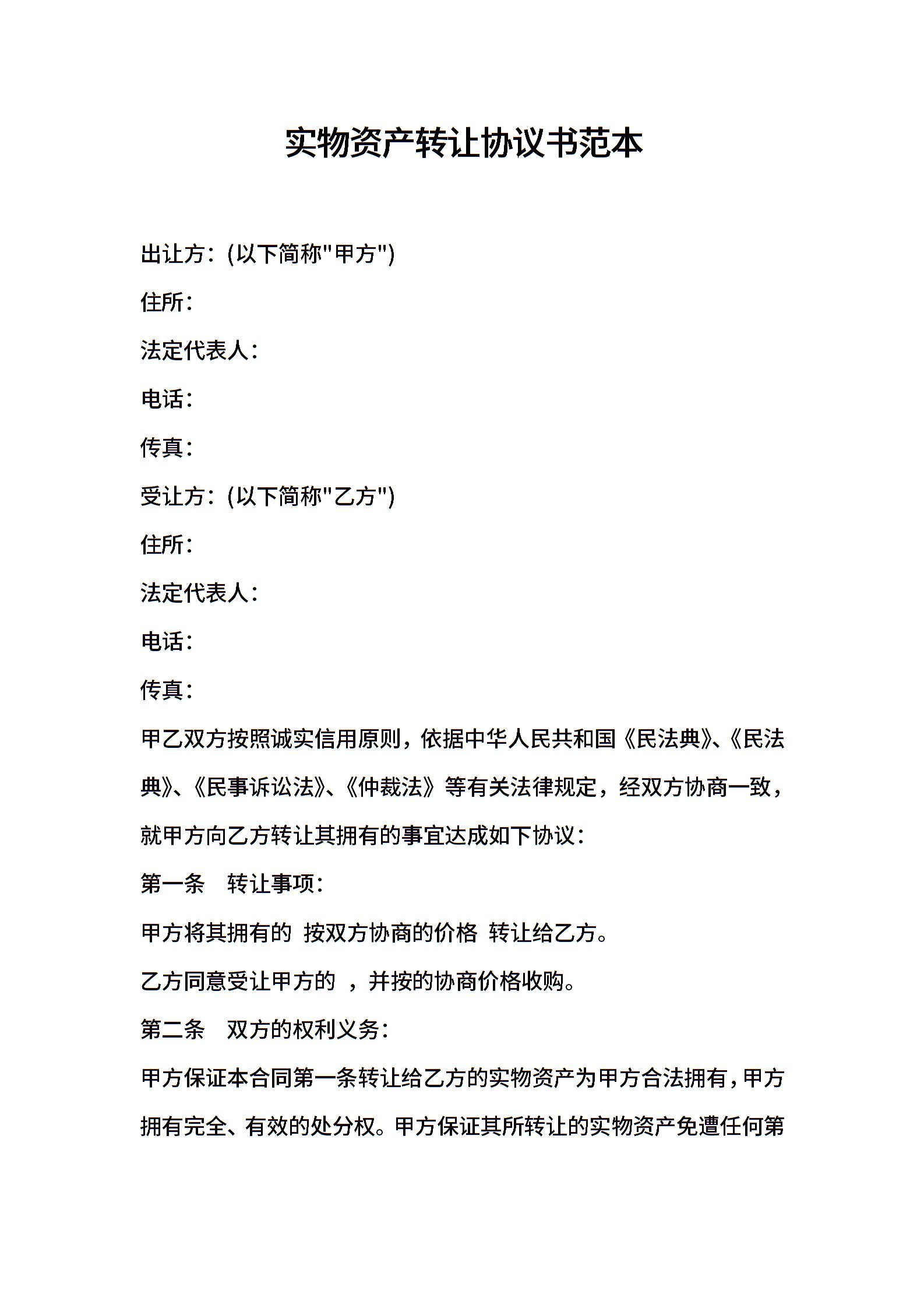 实物资产转让协议书范本

出让方：(以下简称"甲方")

住所：

法定代表人：

电话：

传真：

受让方：(以下简称"乙方")

住所：

法定代表人：

电话：

传真：

甲乙双方按照诚实信用原则，依据中华人民共和国《民法典》、《民法典》、《民事诉讼法》、《仲裁法》等有关法律规定，经双方协商一致，就甲方向乙方转让其拥有的事宜达成如下协议：

第一条　转让事项：

甲方将其拥有的 按双方协商的价格 转让给乙方。

乙方同意受让甲方的 ，并按的协商价格收购。

第二条　双方的权利义务：

甲方保证本合同第一条转让给乙方的实物资产为甲方合法拥有，甲方拥有完全、有效的处分权。甲方保证其所转让的实物资产免遭任何第